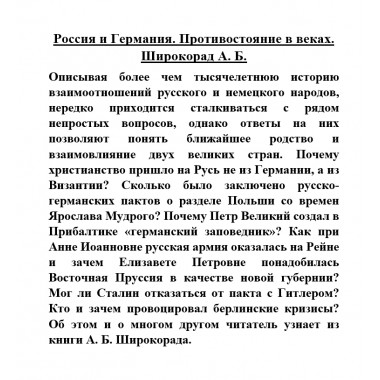 Россия и Германия. Противостояние в веках. Широкорад А. Б.

Описывая более чем тысячелетнюю историю взаимоотношений русского и немецкого народов, нередко приходится сталкиваться с рядом непростых вопросов, однако ответы на них позволяют понять ближайшее родство и взаимовлияние двух великих стран. Почему христианство пришло на Русь не из Германии, а из Византии? Сколько было заключено русско-германских пактов о разделе Польши со времен Ярослава Мудрого? Почему Петр Великий создал в Прибалтике «германский заповедник»? Как при Анне Иоанновне русская армия оказалась на Рейне и зачем Елизавете Петровне понадобилась Восточная Пруссия в качестве новой губернии? Мог ли Сталин отказаться от пакта с Гитлером? Кто и зачем провоцировал берлинские кризисы? Об этом и о многом другом читатель узнает из книги А. Б. Широкорада.